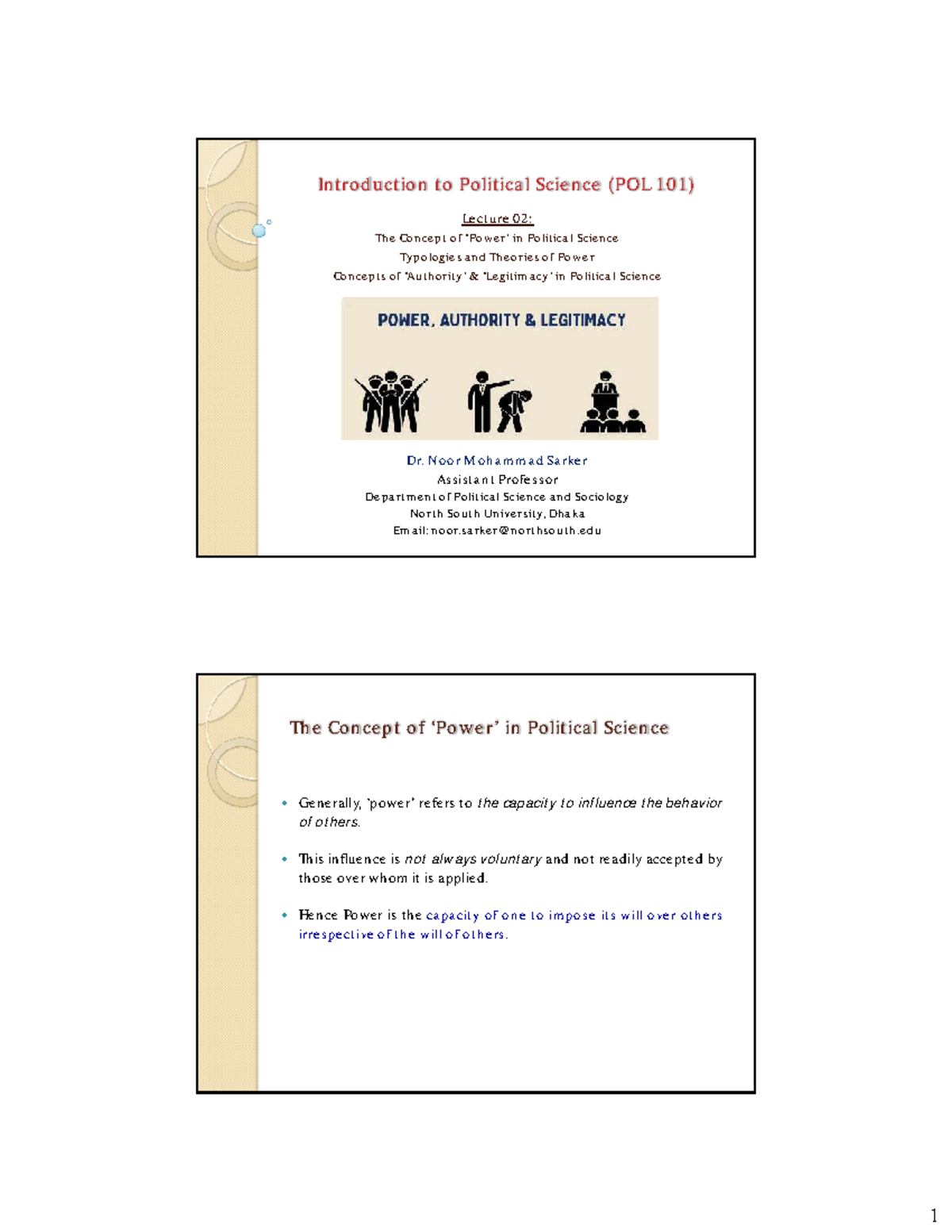 Introduction to Political Science (POL 101)

Lecture 02:
The Concept of 'Power' in Political Science
Typologies and Theories of Power
Concepts of 'Authority' & 'Legitimacy' in Political Science

POWER, AUTHORITY & LEGITIMACY

Dr. Noor Mohammad Sarker
Assistant Professor
Department of Political Science and Sociology
North South University, Dhaka
Email: noor.sarker@northsouth.edu

The Concept of 'Power' in Political Science

• Generally, 'power' refers to the capacity to influence the behavior of others.

• This influence is not always voluntary and not readily accepted by those over whom it is applied.

• Hence Power is the capacity of one to impose its will over others irrespective of the will of others.

1